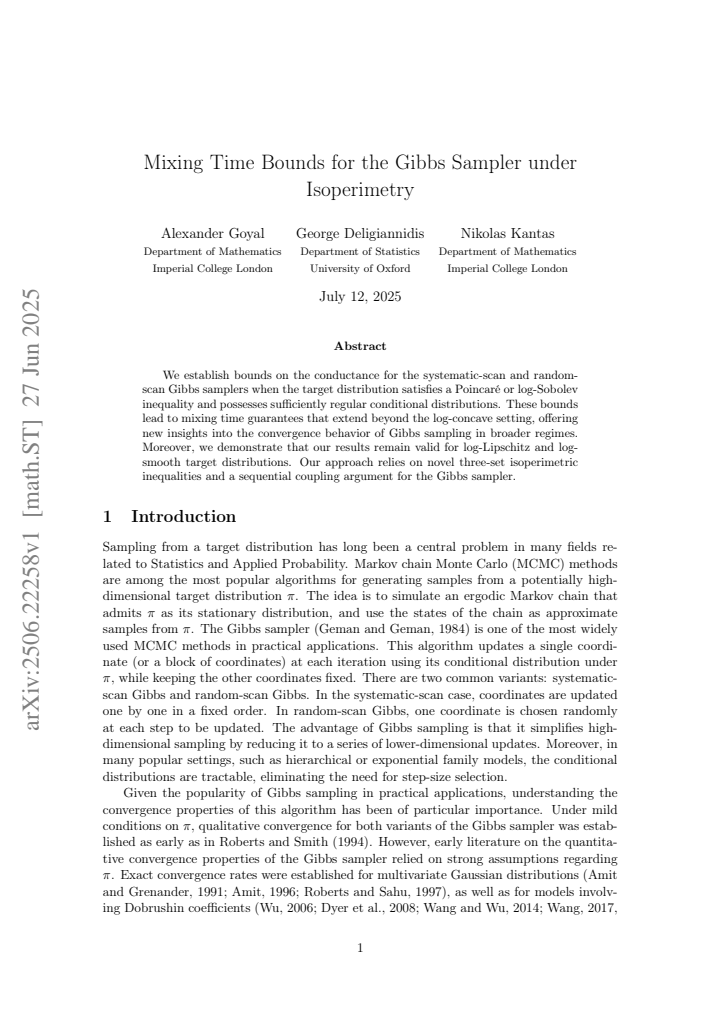 Mixing Time Bounds for the Gibbs Sampler under Isoperimetry

Alexander Goyal
Department of Mathematics
Imperial College London

George Deligiannidis
Department of Statistics
University of Oxford

Nikolas Kantas
Department of Mathematics
Imperial College London

July 12, 2025

Abstract

We establish bounds on the conductance for the systematic-scan and random-scan Gibbs samplers when the target distribution satisfies a Poincaré or log-Sobolev inequality and possesses sufficiently regular conditional distributions. These bounds lead to mixing time guarantees that extend beyond the log-concave setting, offering new insights into the convergence behavior of Gibbs sampling in broader regimes. Moreover, we demonstrate that our results remain valid for log-Lipschitz and log-smooth target distributions. Our approach relies on novel three-set isoperimetric inequalities and a sequential coupling argument for the Gibbs sampler.

1 Introduction

Sampling from a target distribution has long been a central problem in many fields related to Statistics and Applied Probability. Markov chain Monte Carlo (MCMC) methods are among the most popular algorithms for generating samples from a potentially high-dimensional target distribution $\pi$. The idea is to simulate an ergodic Markov chain that admits $\pi$ as its stationary distribution, and use the states of the chain as approximate samples from $\pi$. The Gibbs sampler (Geman and Geman, 1984) is one of the most widely used MCMC methods in practical applications. This algorithm updates a single coordinate (or a block of coordinates) at each iteration using its conditional distribution under $\pi$, while keeping the other coordinates fixed. There are two common variants: systematic-scan Gibbs and random-scan Gibbs. In the systematic-scan case, coordinates are updated one by one in a fixed order. In random-scan Gibbs, one coordinate is chosen randomly at each step to be updated. The advantage of Gibbs sampling is that it simplifies high-dimensional sampling by reducing it to a series of lower-dimensional updates. Moreover, in many popular settings, such as hierarchical or exponential family models, the conditional distributions are tractable, eliminating the need for step-size selection.

Given the popularity of Gibbs sampling in practical applications, understanding the convergence properties of this algorithm has been of particular importance. Under mild conditions on $\pi$, qualitative convergence for both variants of the Gibbs sampler was established as early as in Roberts and Smith (1994). However, early literature on the quantitative convergence properties of the Gibbs sampler relied on strong assumptions regarding $\pi$. Exact convergence rates were established for multivariate Gaussian distributions (Amit and Grenander, 1991; Amit, 1996; Roberts and Sahu, 1997), as well as for models involving Dobrushin coefficients (Wu, 2006; Dyer et al., 2008; Wang and Wu, 2014; Wang, 2017,

1

arXiv:2506.22258v1 [math.ST] 27 Jun 2025